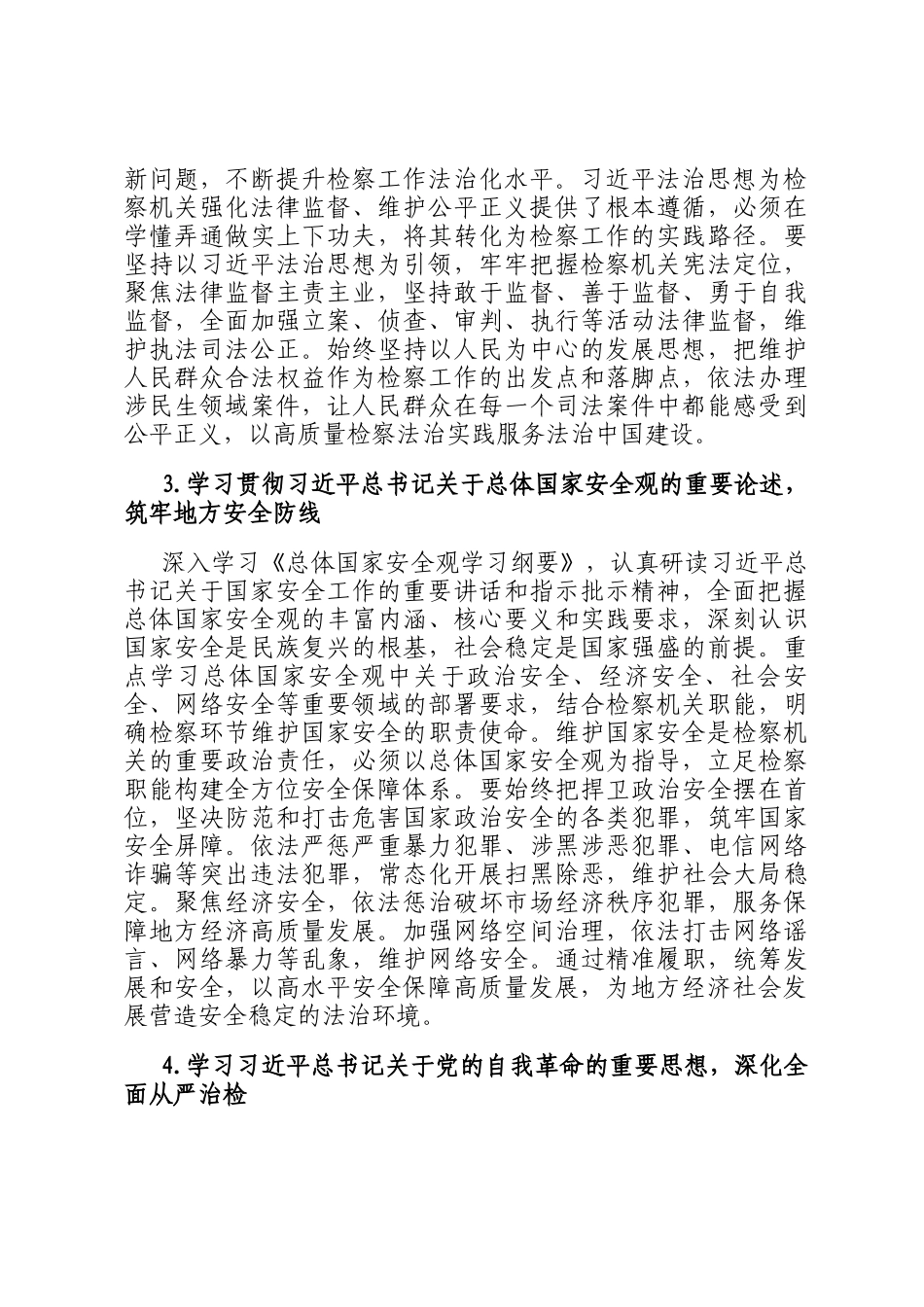 新问题，不断提升检察工作法治化水平。习近平法治思想为检察机关强化法律监督、维护公平正义提供了根本遵循，必须在学懂弄通做实上下功夫，将其转化为检察工作的实践路径。要坚持以习近平法治思想为引领，牢牢把握检察机关宪法定位，聚焦法律监督主责主业，坚持敢于监督、善于监督、勇于自我监督，全面加强立案、侦查、审判、执行等活动法律监督，维护执法司法公正。始终坚持以人民为中心的发展思想，把维护人民群众合法权益作为检察工作的出发点和落脚点，依法办理涉民生领域案件，让人民群众在每一个司法案件中都能感受到公平正义，以高质量检察法治实践服务法治中国建设。

3.学习贯彻习近平总书记关于总体国家安全观的重要论述，筑牢地方安全防线

深入学习《总体国家安全观学习纲要》，认真研读习近平总书记关于国家安全工作的重要讲话和指示批示精神，全面把握总体国家安全观的丰富内涵、核心要义和实践要求，深刻认识国家安全是民族复兴的根基，社会稳定是国家强盛的前提。重点学习总体国家安全观中关于政治安全、经济安全、社会安全、网络安全等重要领域的部署要求，结合检察机关职能，明确检察环节维护国家安全的职责使命。维护国家安全是检察机关的重要政治责任，必须以总体国家安全观为指导，立足检察职能构建全方位安全保障体系。要始终把捍卫政治安全摆在首位，坚决防范和打击危害国家政治安全的各类犯罪，筑牢国家安全屏障。依法严惩严重暴力犯罪、涉黑涉恶犯罪、电信网络诈骗等突出违法犯罪，常态化开展扫黑除恶，维护社会大局稳定。聚焦经济安全，依法惩治破坏市场经济秩序犯罪，服务保障地方经济高质量发展。加强网络空间治理，依法打击网络谣言、网络暴力等乱象，维护网络安全。通过精准履职，统筹发展和安全，以高水平安全保障高质量发展，为地方经济社会发展营造安全稳定的法治环境。

4.学习习近平总书记关于党的自我革命的重要思想，深化全面从严治检